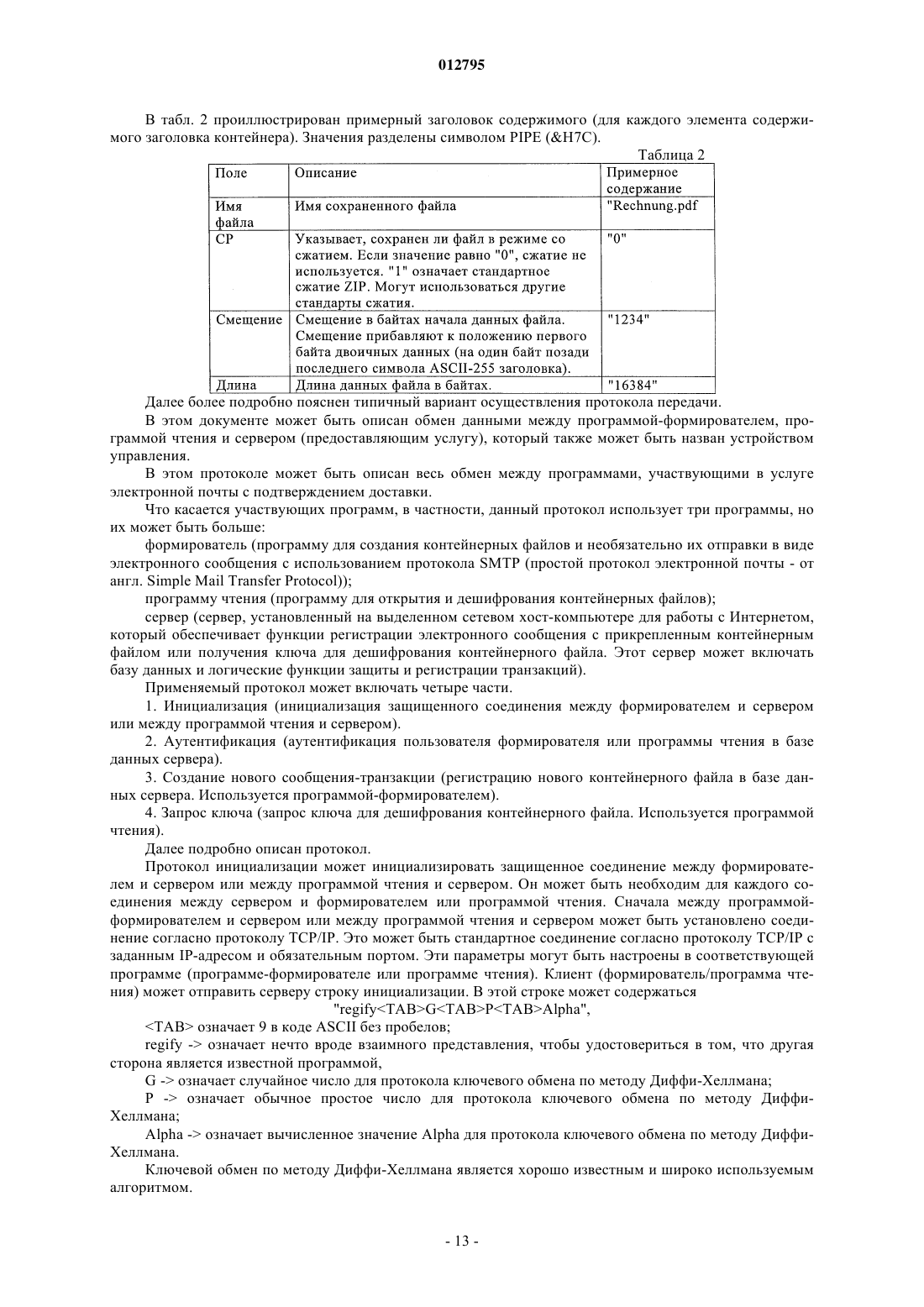 012795

В табл. 2 проиллюстрирован примерный заголовок содержимого (для каждого элемента содержимого заголовка контейнера). Значения разделены символом PIPE (&H7C).

Таблица 2

| Поле | Описание | Примерное содержание |
|---|---|---|
| Имя файла | Имя сохраненного файла | "Rechnung.pdf |
| CP | Указывает, сохранен ли файл в режиме со сжатием. Если значение равно "0", сжатие не используется. "1" означает стандартное сжатие ZIP. Могут использоваться другие стандарты сжатия. | "0" |
| Смещение | Смещение в байтах начала данных файла. Смещение прибавляют к положению первого байта двоичных данных (на один байт позади последнего символа ASCII-255 заголовка). | "1234" |
| Длина | Длина данных файла в байтах. | "16384" |

Далее более подробно пояснен типичный вариант осуществления протокола передачи.

В этом документе может быть описан обмен данными между программой-формирователем, программой чтения и сервером (предоставляющим услугу), который также может быть назван устройством управления.

В этом протоколе может быть описан весь обмен между программами, участвующими в услуге электронной почты с подтверждением доставки.

Что касается участвующих программ, в частности, данный протокол использует три программы, но их может быть больше:

формирователь (программу для создания контейнерных файлов и необязательно их отправки в виде электронного сообщения с использованием протокола SMTP (простой протокол электронной почты - от англ. Simple Mail Transfer Protocol));

программу чтения (программу для открытия и дешифрования контейнерных файлов);

сервер (сервер, установленный на выделенном сетевом хост-компьютере для работы с Интернетом, который обеспечивает функции регистрации электронного сообщения с прикрепленным контейнерным файлом или получения ключа для дешифрования контейнерного файла. Этот сервер может включать базу данных и логические функции защиты и регистрации транзакций).

Применяемый протокол может включать четыре части.

1. Инициализация (инициализация защищенного соединения между формирователем и сервером или между программой чтения и сервером).

2. Аутентификация (аутентификация пользователя формирователя или программы чтения в базе данных сервера).

3. Создание нового сообщения-транзакции (регистрацию нового контейнерного файла в базе данных сервера. Используется программой-формирователем).

4. Запрос ключа (запрос ключа для дешифрования контейнерного файла. Используется программой чтения).

Далее подробно описан протокол.

Протокол инициализации может инициализировать защищенное соединение между формирователем и сервером или между программой чтения и сервером. Он может быть необходим для каждого соединения между сервером и формирователем или программой чтения. Сначала между программой-формирователем и сервером или между программой чтения и сервером может быть установлено соединение согласно протоколу TCP/IP. Это может быть стандартное соединение согласно протоколу TCP/IP с заданным IP-адресом и обязательным портом. Эти параметры могут быть настроены в соответствующей программе (программе-формирователе или программе чтения). Клиент (формирователь/программа чтения) может отправить серверу строку инициализации. В этой строке может содержаться

"regify<TAB>G<TAB>P<TAB>Alpha",

<TAB> означает 9 в коде ASCII без пробелов;

regify -> означает нечто вроде взаимного представления, чтобы удостовериться в том, что другая сторона является известной программой,

G -> означает случайное число для протокола ключевого обмена по методу Диффи-Хеллмана;

P -> означает обычное простое число для протокола ключевого обмена по методу Диффи-Хеллмана;

Alpha -> означает вычисленное значение Alpha для протокола ключевого обмена по методу Диффи-Хеллмана.

Ключевой обмен по методу Диффи-Хеллмана является хорошо известным и широко используемым алгоритмом.

- 13 -